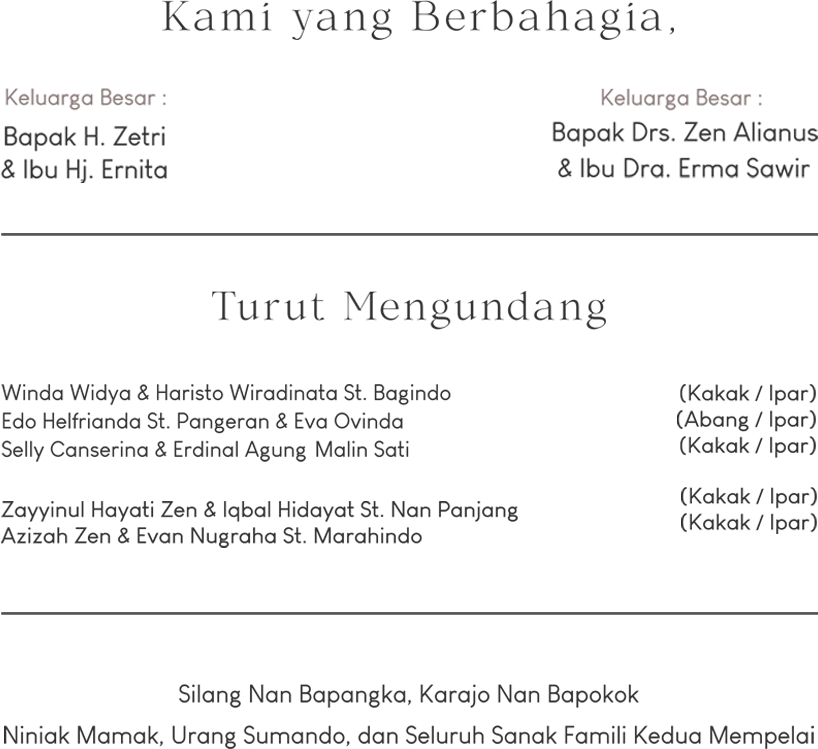 Kami yang Berbahagia,

Keluarga Besar :
Bapak H. Zetri
& Ibu Hj. Ernita

Keluarga Besar :
Bapak Drs. Zen Alianus
& Ibu Dra. Erma Sawir

Turut Mengundang

Winda Widya & Haristo Wiradinata St. Bagindo (Kakak / Ipar)
Edo Helfrianda St. Pangeran & Eva Ovinda (Abang / Ipar)
Selly Canserina & Erdinal Agung Malin Sati (Kakak / Ipar)

Zayyinul Hayati Zen & Iqbal Hidayat St. Nan Panjang (Kakak / Ipar)
Azizah Zen & Evan Nugraha St. Marahindo (Kakak / Ipar)

Silang Nan Bapangka, Karajo Nan Bapokok

Niniak Mamak, Urang Sumando, dan Seluruh Sanak Famili Kedua Mempelai